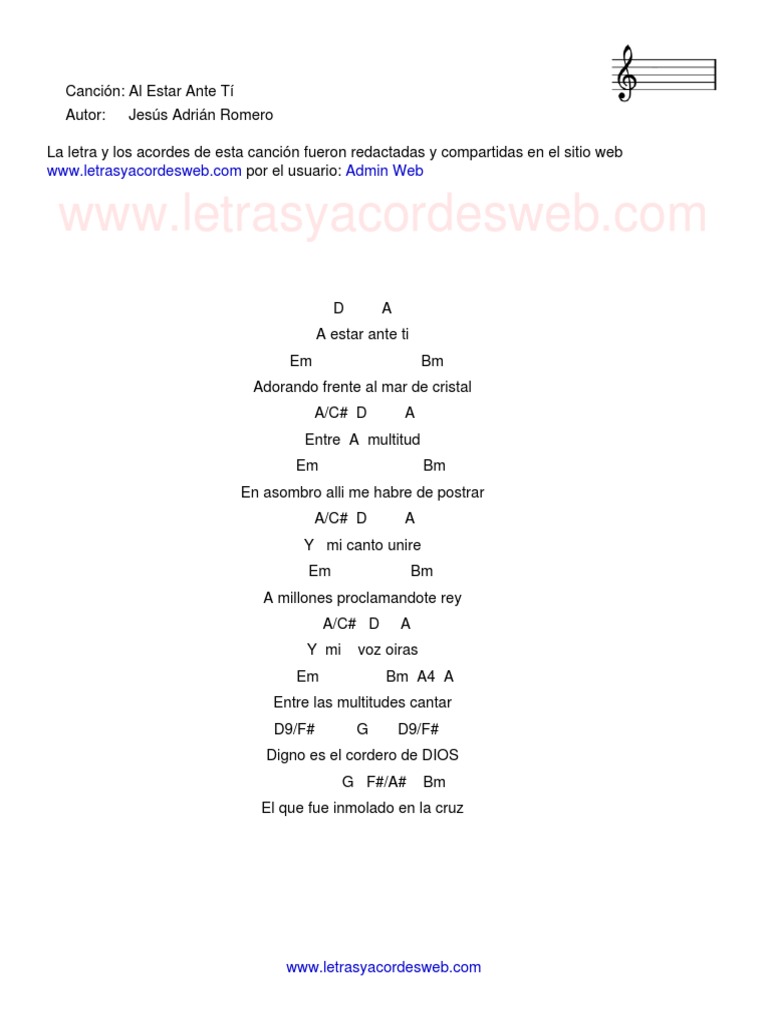 Canción: Al Estar Ante Tí
Autor: Jesús Adrián Romero

La letra y los acordes de esta canción fueron redactadas y compartidas en el sitio web www.letrasyacordesweb.com por el usuario: Admin Web

www.letrasyacordesweb.com

D A
A estar ante ti
Em Bm
Adorando frente al mar de cristal
A/C# D A
Entre A multitud
Em Bm
En asombro alli me habre de postrar
A/C# D A
Y mi canto unire
Em Bm
A millones proclamandote rey
A/C# D A
Y mi voz oiras
Em Bm A4 A
Entre las multitudes cantar
D9/F# G D9/F#
Digno es el cordero de DIOS
G F#/A# Bm
El que fue inmolado en la cruz

www.letrasyacordesweb.com